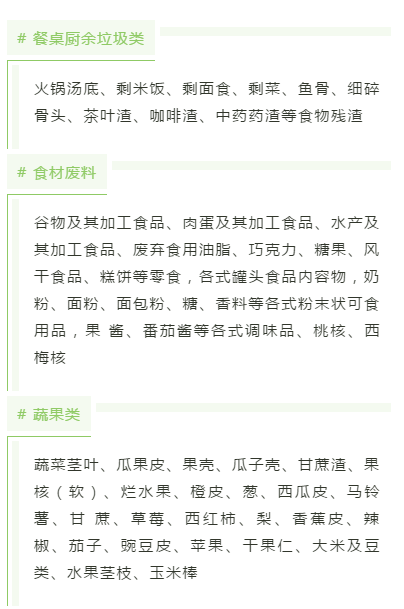 # 餐桌厨余垃圾类

火锅汤底、剩米饭、剩面食、剩菜、鱼骨、细碎骨头、茶叶渣、咖啡渣、中药药渣等食物残渣

# 食材废料

谷物及其加工食品、肉蛋及其加工食品、水产及其加工食品、废弃食用油脂、巧克力、糖果、风干食品、糕饼等零食，各式罐头食品内容物，奶粉、面粉、面包粉、糖、香料等各式粉末状可食用品，果 酱、番茄酱等各式调味品、桃核、西梅核

# 蔬果类

蔬菜茎叶、瓜果皮、果壳、瓜子壳、甘蔗渣、果核（软）、烂水果、橙皮、葱、西瓜皮、马铃薯、甘 蔗、草莓、西红柿、梨、香蕉皮、辣椒、茄子、豌豆皮、苹果、干果仁、大米及豆类、水果茎枝、玉米棒